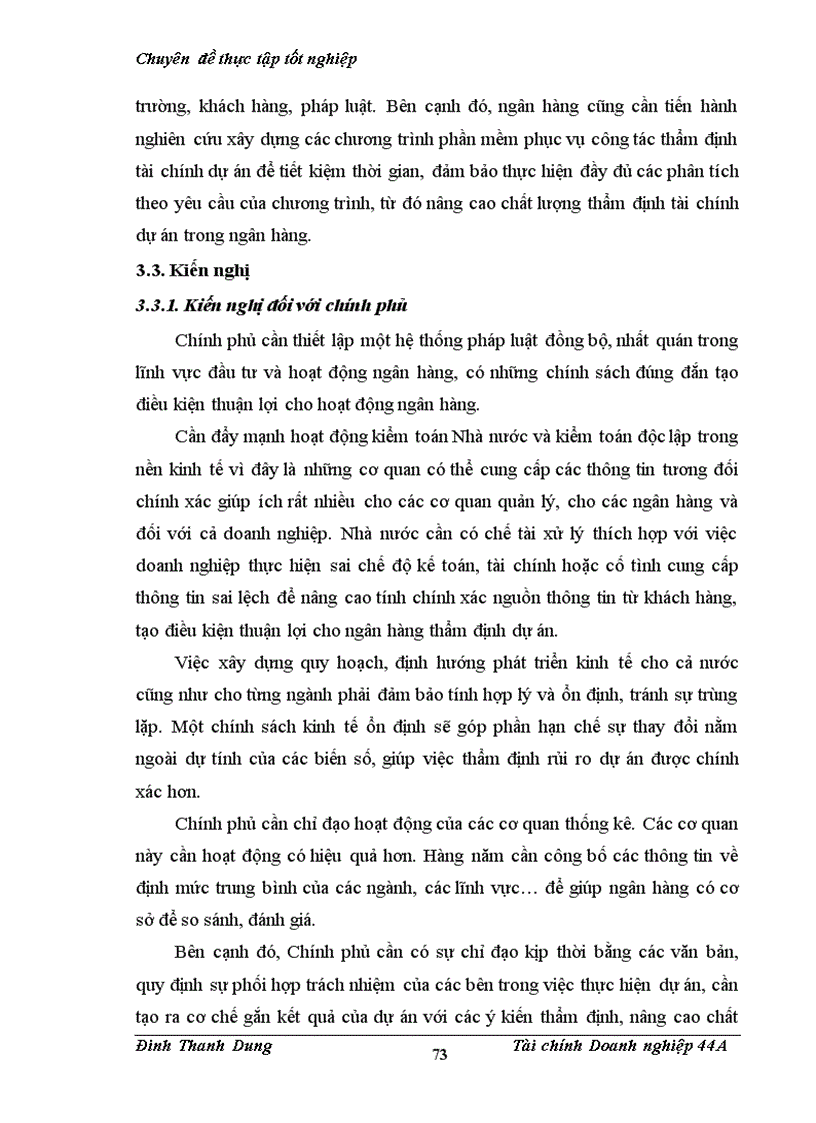 Chuyên đề thực tập tốt nghiệp

trường, khách hàng, pháp luật. Bên cạnh đó, ngân hàng cũng cần tiến hành nghiên cứu xây dựng các chương trình phần mềm phục vụ công tác thẩm định tài chính dự án để tiết kiệm thời gian, đảm bảo thực hiện đầy đủ các phân tích theo yêu cầu của chương trình, từ đó nâng cao chất lượng thẩm định tài chính dự án trong ngân hàng.

3.3. Kiến nghị

3.3.1. Kiến nghị đối với chính phủ

Chính phủ cần thiết lập một hệ thống pháp luật đồng bộ, nhất quán trong lĩnh vực đầu tư và hoạt động ngân hàng, có những chính sách đúng đắn tạo điều kiện thuận lợi cho hoạt động ngân hàng.

Cần đẩy mạnh hoạt động kiểm toán Nhà nước và kiểm toán độc lập trong nền kinh tế vì đây là những cơ quan có thể cung cấp các thông tin tương đối chính xác giúp ích rất nhiều cho các cơ quan quản lý, cho các ngân hàng và đối với cả doanh nghiệp. Nhà nước cần có chế tài xử lý thích hợp với việc doanh nghiệp thực hiện sai chế độ kế toán, tài chính hoặc cố tình cung cấp thông tin sai lệch để nâng cao tính chính xác nguồn thông tin từ khách hàng, tạo điều kiện thuận lợi cho ngân hàng thẩm định dự án.

Việc xây dựng quy hoạch, định hướng phát triển kinh tế cho cả nước cũng như cho từng ngành phải đảm bảo tính hợp lý và ổn định, tránh sự trùng lặp. Một chính sách kinh tế ổn định sẽ góp phần hạn chế sự thay đổi nằm ngoài dự tính của các biến số, giúp việc thẩm định rủi ro dự án được chính xác hơn.

Chính phủ cần chỉ đạo hoạt động của các cơ quan thống kê. Các cơ quan này cần hoạt động có hiệu quả hơn. Hàng năm cần công bố các thông tin về định mức trung bình của các ngành, các lĩnh vực… để giúp ngân hàng có cơ sở để so sánh, đánh giá.

Bên cạnh đó, Chính phủ cần có sự chỉ đạo kịp thời bằng các văn bản, quy định sự phối hợp trách nhiệm của các bên trong việc thực hiện dự án, cần tạo ra cơ chế gắn kết quả của dự án với các ý kiến thẩm định, nâng cao chất

Đinh Thanh Dung 73 Tài chính Doanh nghiệp 44A